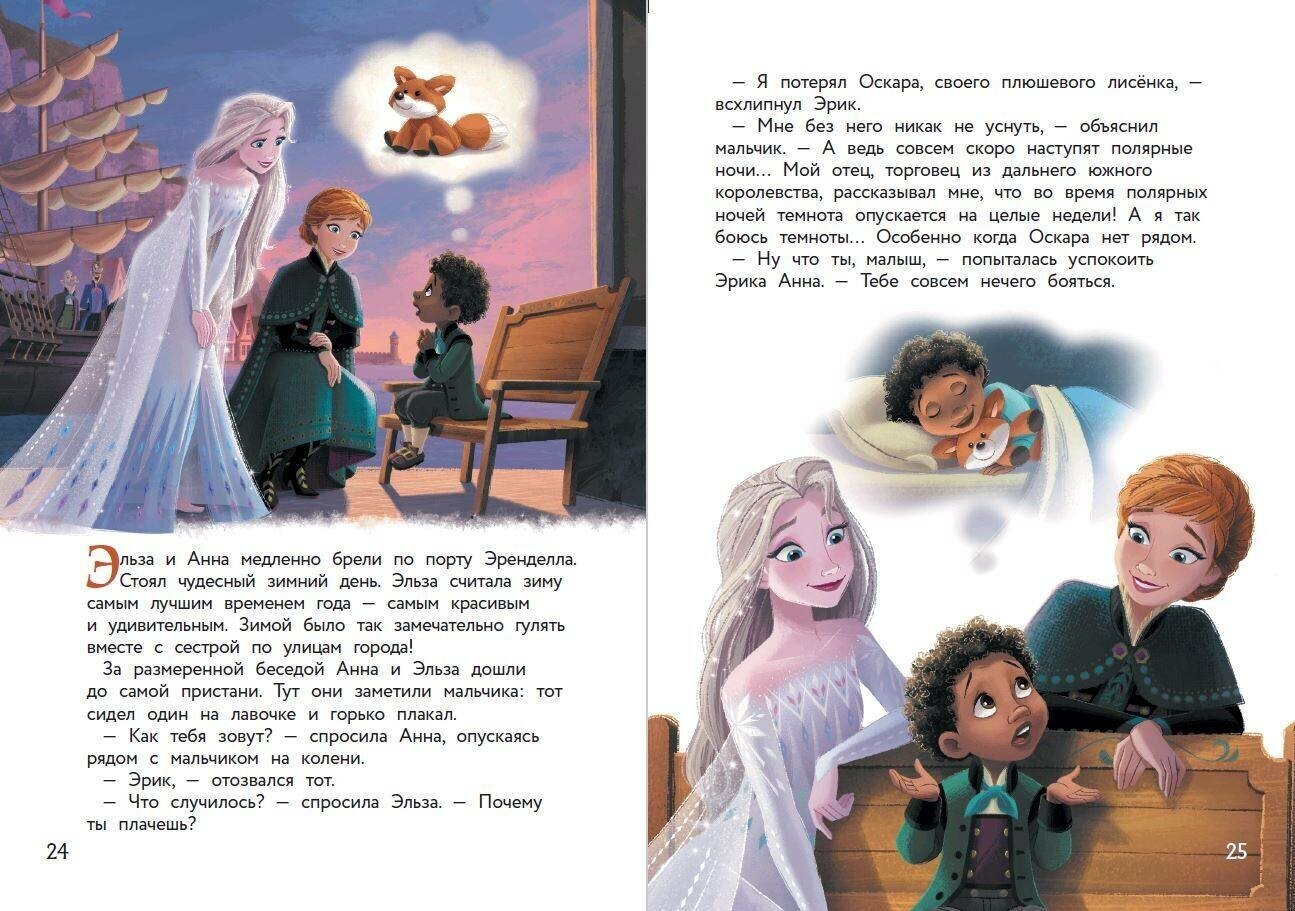 Эльза и Анна медленно брели по порту Эренделла. Стоял чудесный зимний день. Эльза считала зиму самым лучшим временем года — самым красивым и удивительным. Зимой было так замечательно гулять вместе с сестрой по улицам города!

За размеренной беседой Анна и Эльза дошли до самой пристани. Тут они заметили мальчика: тот сидел один на лавочке и горько плакал.

— Как тебя зовут? — спросила Анна, опускаясь рядом с мальчиком на колени.

— Эрик, — отозвался тот.

— Что случилось? — спросила Эльза. — Почему ты плачешь?

24

— Я потерял Оскара, своего плюшевого лисёнка, — всхлипнул Эрик.

— Мне без него никак не уснуть, — объяснил мальчик. — А ведь совсем скоро наступят полярные ночи... Мой отец, торговец из дальнего южного королевства, рассказывал мне, что во время полярных ночей темнота опускается на целые недели! А я так боюсь темноты... Особенно когда Оскара нет рядом.

— Ну что ты, малыш, — попыталась успокоить Эрика Анна. — Тебе совсем нечего бояться.

25